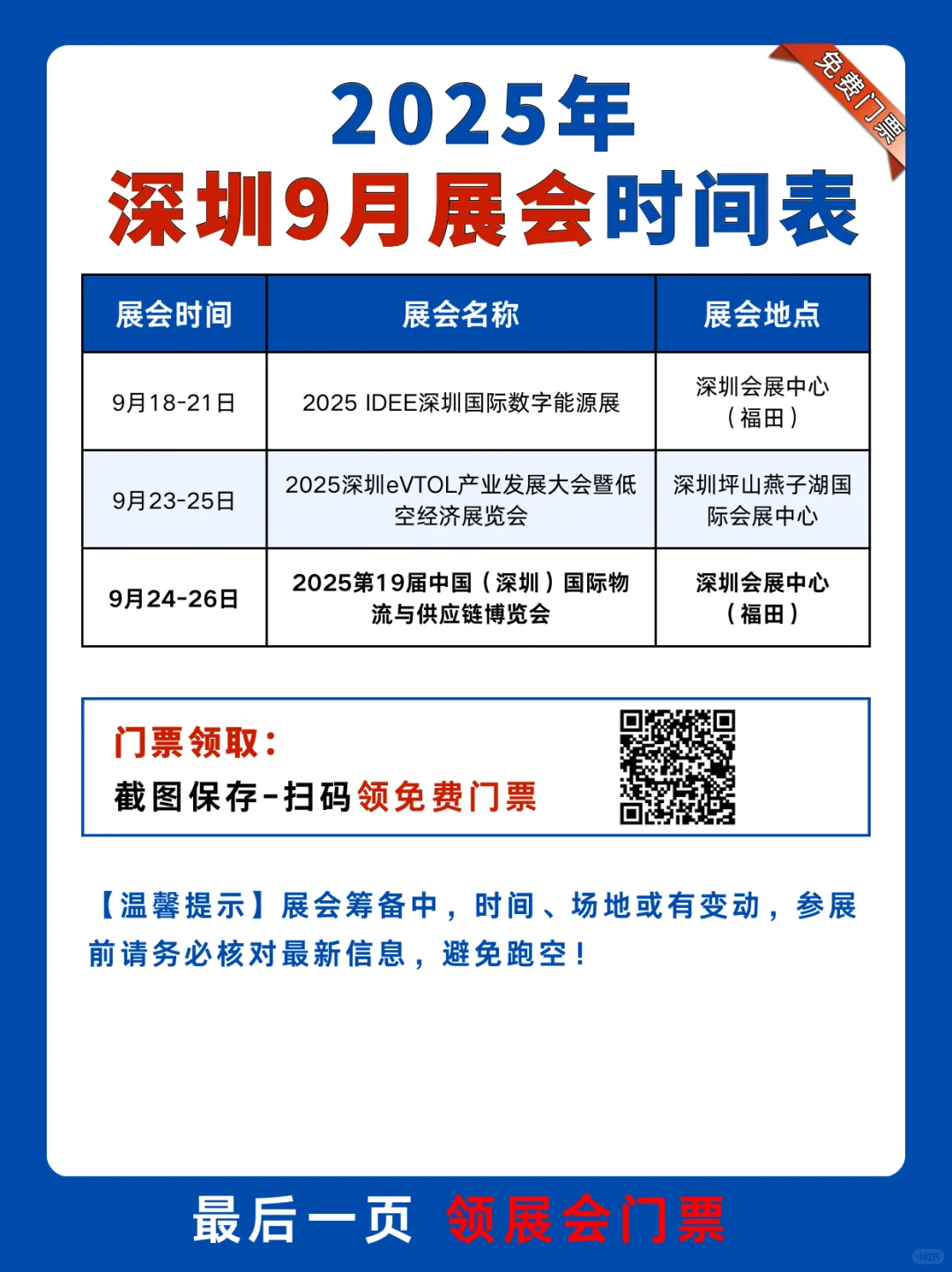 免费门票

2025年
深圳9月展会时间表

| 展会时间 | 展会名称 | 展会地点 |
|---|---|---|
| 9月18-21日 | 2025 IDEE深圳国际数字能源展 | 深圳会展中心（福田） |
| 9月23-25日 | 2025深圳eVTOL产业发展大会暨低空经济展览会 | 深圳坪山燕子湖国际会展中心 |
| 9月24-26日 | 2025第19届中国（深圳）国际物流与供应链博览会 | 深圳会展中心（福田） |

门票领取：
截图保存-扫码领免费门票

【温馨提示】展会筹备中，时间、场地或有变动，参展前请务必核对最新信息，避免跑空！

最后一页 领展会门票